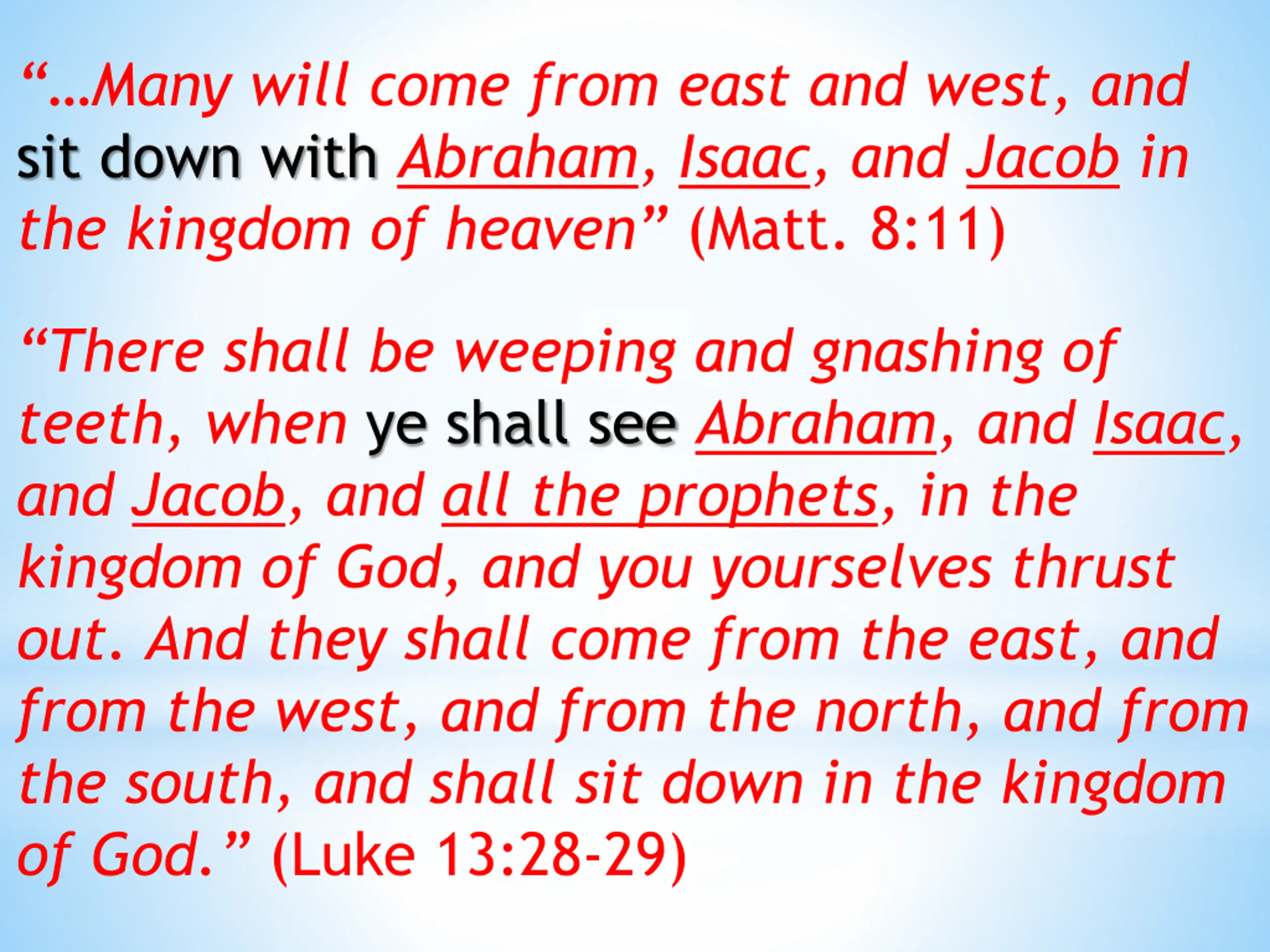 "...Many will come from east and west, and sit down with Abraham, Isaac, and Jacob in the kingdom of heaven" (Matt. 8:11)

"There shall be weeping and gnashing of teeth, when ye shall see Abraham, and Isaac, and Jacob, and all the prophets, in the kingdom of God, and you yourselves thrust out. And they shall come from the east, and from the west, and from the north, and from the south, and shall sit down in the kingdom of God." (Luke 13:28-29)